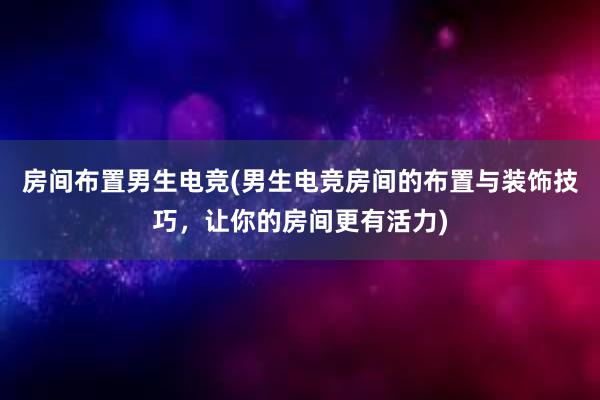 房间布置男生电竞(男生电竞房间的布置与装饰技巧，让你的房间更有活力)